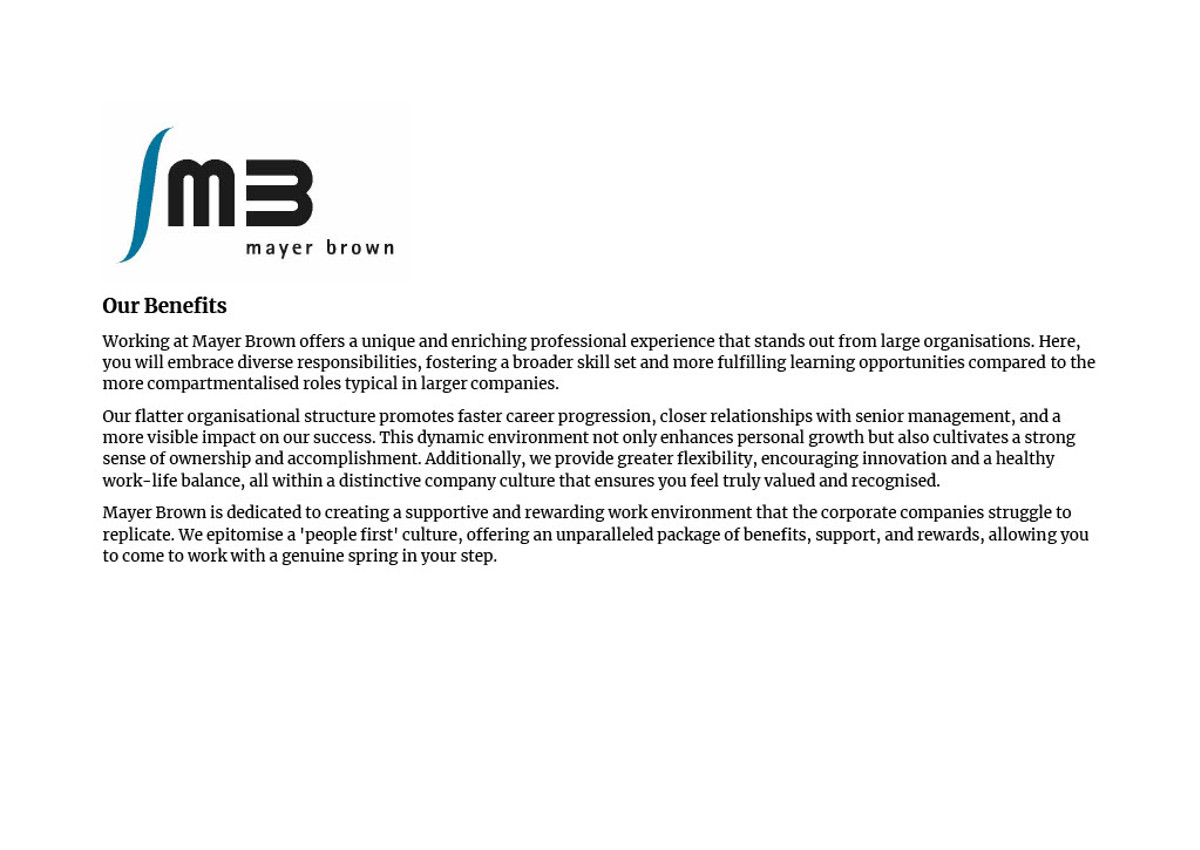 mB
mayer brown

Our Benefits

Working at Mayer Brown offers a unique and enriching professional experience that stands out from large organisations. Here, you will embrace diverse responsibilities, fostering a broader skill set and more fulfilling learning opportunities compared to the more compartmentalised roles typical in larger companies.

Our flatter organisational structure promotes faster career progression, closer relationships with senior management, and a more visible impact on our success. This dynamic environment not only enhances personal growth but also cultivates a strong sense of ownership and accomplishment. Additionally, we provide greater flexibility, encouraging innovation and a healthy work-life balance, all within a distinctive company culture that ensures you feel truly valued and recognised.

Mayer Brown is dedicated to creating a supportive and rewarding work environment that the corporate companies struggle to replicate. We epitomise a 'people first' culture, offering an unparalleled package of benefits, support, and rewards, allowing you to come to work with a genuine spring in your step.